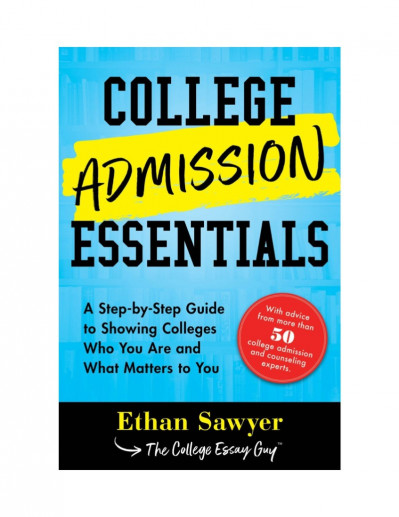 COLLEGE
ADMISSION
ESSENTIALS

A Step-by-Step Guide to Showing Colleges Who You Are and What Matters to You

With advice from more than 50 college admission and counseling experts.

Ethan Sawyer

The College Essay Guy™